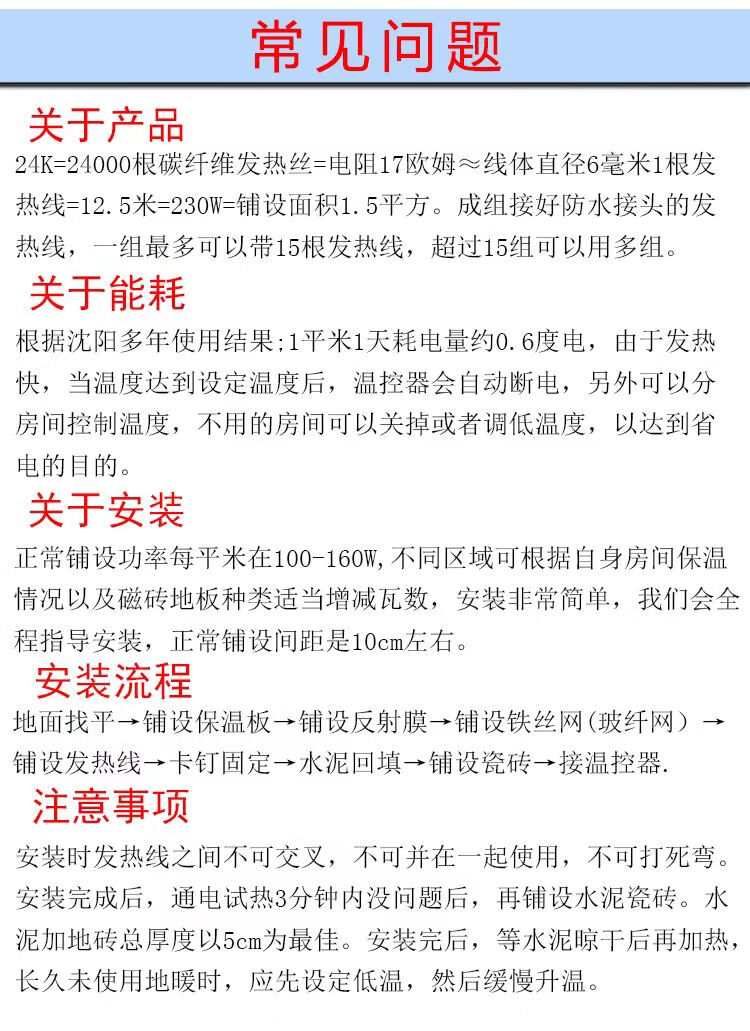 常见问题

关于产品

24K=24000根碳纤维发热丝=电阻17欧姆≈线体直径6毫米1根发热线=12.5米=230W=铺设面积1.5平方。成组接好防水接头的发热线，一组最多可以带15根发热线，超过15组可以用多组。

关于能耗

根据沈阳多年使用结果:1平米1天耗电量约0.6度电，由于发热快，当温度达到设定温度后，温控器会自动断电，另外可以分房间控制温度，不用的房间可以关掉或者调低温度，以达到省电的目的。

关于安装

正常铺设功率每平米在100-160W,不同区域可根据自身房间保温情况以及磁砖地板种类适当增减瓦数，安装非常简单，我们会全程指导安装，正常铺设间距是10cm左右。

安装流程

地面找平→铺设保温板→铺设反射膜→铺设铁丝网（玻纤网）→铺设发热线→卡钉固定→水泥回填→铺设瓷砖→接温控器.

注意事项

安装时发热线之间不可交叉，不可并在一起使用，不可打死弯。安装完成后，通电试热3分钟内没问题后，再铺设水泥瓷砖。水泥加地砖总厚度以5cm为最佳。安装完后，等水泥晾干后再加热，长久未使用地暖时，应先设定低温，然后缓慢升温。